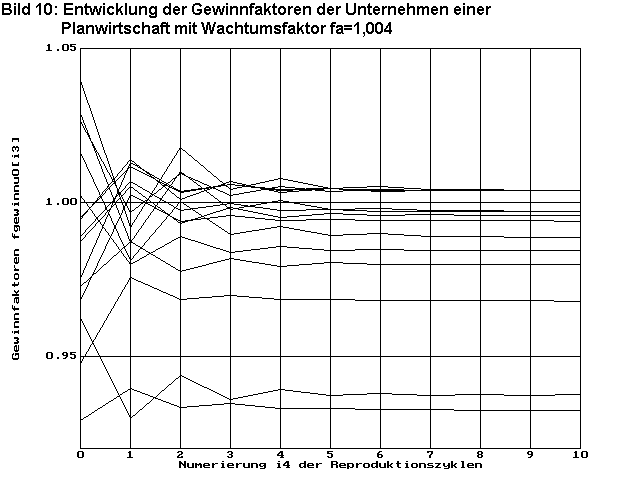 Bild 10: Entwicklung der Gewinnfaktoren der Unternehmen einer Planwirtschaft mit Wachtumsfaktor fa=1,004

1.05

1.00

0.95

Gewinnfaktoren fgewinnu0[i3]

0 1 2 3 4 5 6 7 8 9 10

Numerierung i4 der Reproduktionszyklen